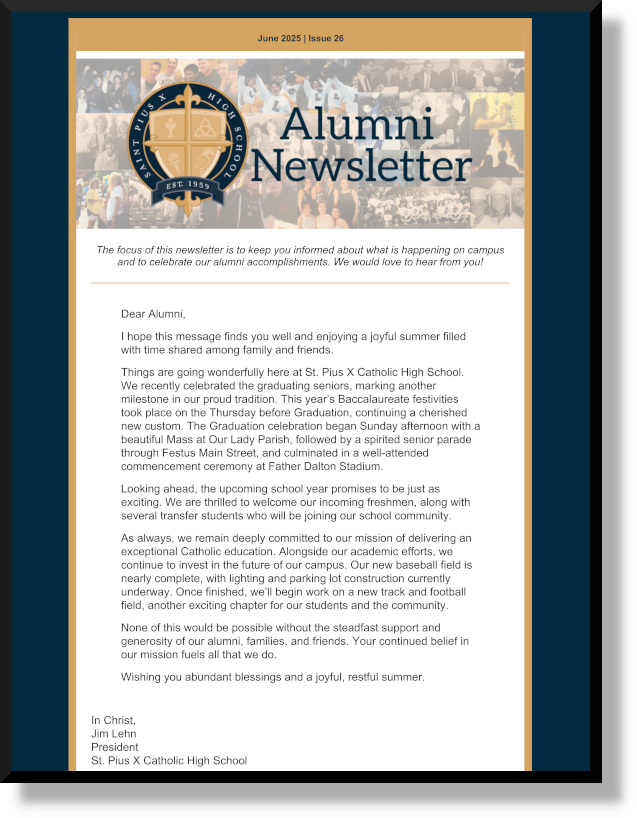 June 2025 | Issue 26

SAINT PIUS X HIGH SCHOOL
EST. 1959

Alumni Newsletter

The focus of this newsletter is to keep you informed about what is happening on campus and to celebrate our alumni accomplishments. We would love to hear from you!

Dear Alumni,

I hope this message finds you well and enjoying a joyful summer filled with time shared among family and friends.

Things are going wonderfully here at St. Pius X Catholic High School. We recently celebrated the graduating seniors, marking another milestone in our proud tradition. This year's Baccalaureate festivities took place on the Thursday before Graduation, continuing a cherished new custom. The Graduation celebration began Sunday afternoon with a beautiful Mass at Our Lady Parish, followed by a spirited senior parade through Festus Main Street, and culminated in a well-attended commencement ceremony at Father Dalton Stadium.

Looking ahead, the upcoming school year promises to be just as exciting. We are thrilled to welcome our incoming freshmen, along with several transfer students who will be joining our school community.

As always, we remain deeply committed to our mission of delivering an exceptional Catholic education. Alongside our academic efforts, we continue to invest in the future of our campus. Our new baseball field is nearly complete, with lighting and parking lot construction currently underway. Once finished, we'll begin work on a new track and football field, another exciting chapter for our students and the community.

None of this would be possible without the steadfast support and generosity of our alumni, families, and friends. Your continued belief in our mission fuels all that we do.

Wishing you abundant blessings and a joyful, restful summer.

In Christ,
Jim Lehn
President
St. Pius X Catholic High School